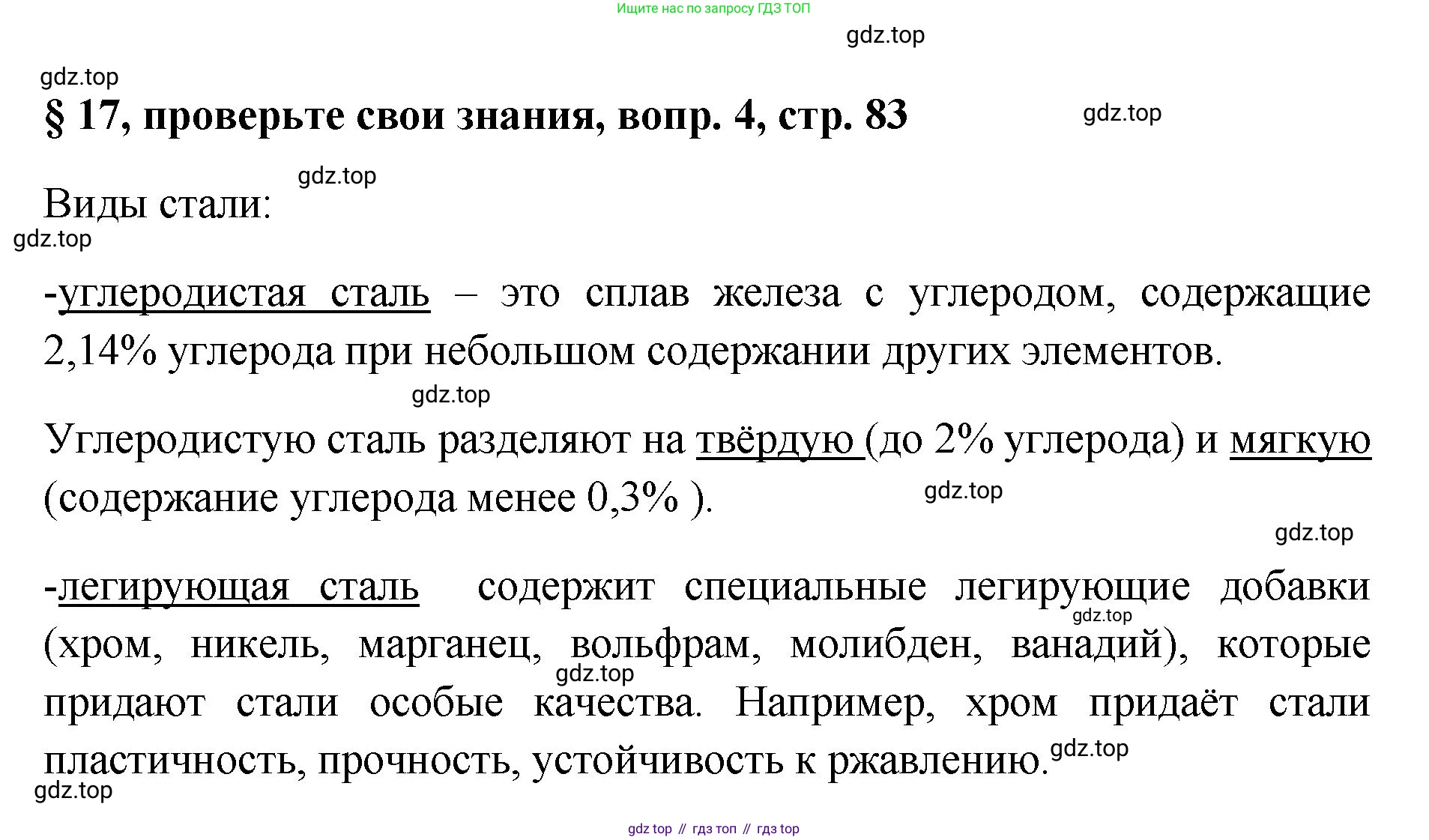 Ищите нас по запросу ГДЗ ТОП

gdz.top

gdz.top

§ 17, проверьте свои знания, вопр. 4, стр. 83

gdz.top

gdz.top

Виды стали:

gdz.top

-углеродистая сталь – это сплав железа с углеродом, содержащие 2,14% углерода при небольшом содержании других элементов.

gdz.top

Углеродистую сталь разделяют на твёрдую (до 2% углерода) и мягкую (содержание углерода менее 0,3% ).

gdz.top

gdz.top

-легирующая сталь содержит специальные легирующие добавки (хром, никель, марганец, вольфрам, молибден, ванадий), которые придают стали особые качества. Например, хром придаёт стали пластичность, прочность, устойчивость к ржавлению.

gdz.top

gdz.top

gdz.top

gdz.top

gdz top // гдз топ // гдз top